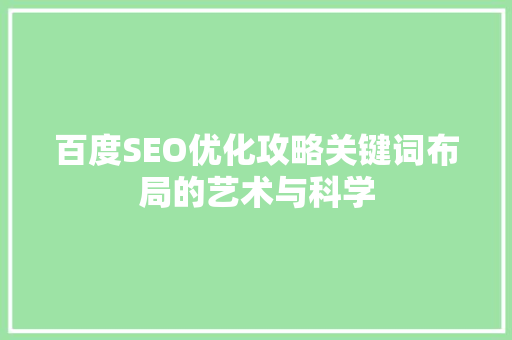 百度SEO优化攻略关键词布局的艺术与科学